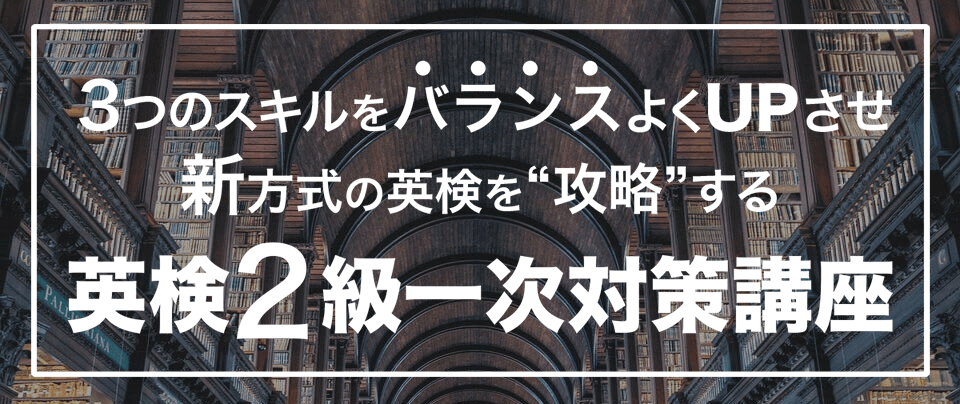 3つのスキルをバランスよくUPさせ
新方式の英検を“攻略”する
英検2級一次対策講座